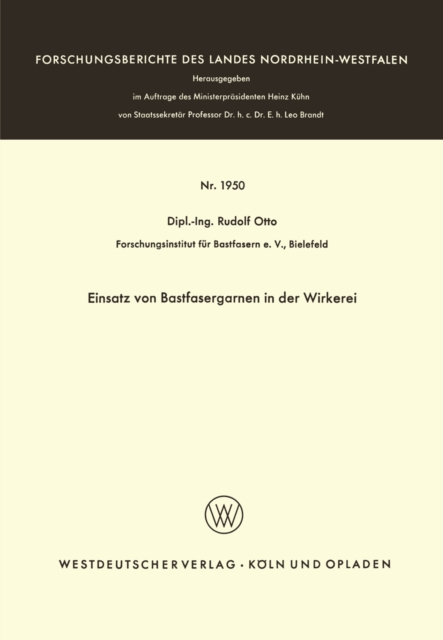 FORSCHUNGSBERICHTE DES LANDES NORDRHEIN-WESTFALEN

Herausgegeben
im Auftrage des Ministerpräsidenten Heinz Kühn
von Staatssekretär Professor Dr. h. c. Dr. E. h. Leo Brandt

Nr. 1950

Dipl.-Ing. Rudolf Otto

Forschungsinstitut für Bastfasern e. V., Bielefeld

Einsatz von Bastfasergarnen in der Wirkerei

WESTDEUTSCHER VERLAG · KÖLN UND OPLADEN